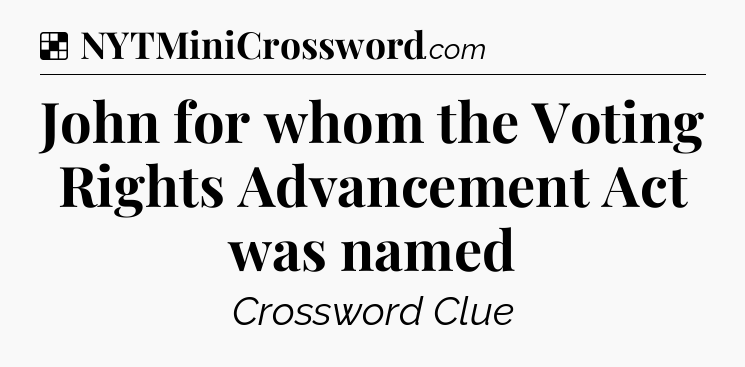 NYTMiniCrossword.com

John for whom the Voting Rights Advancement Act was named

Crossword Clue